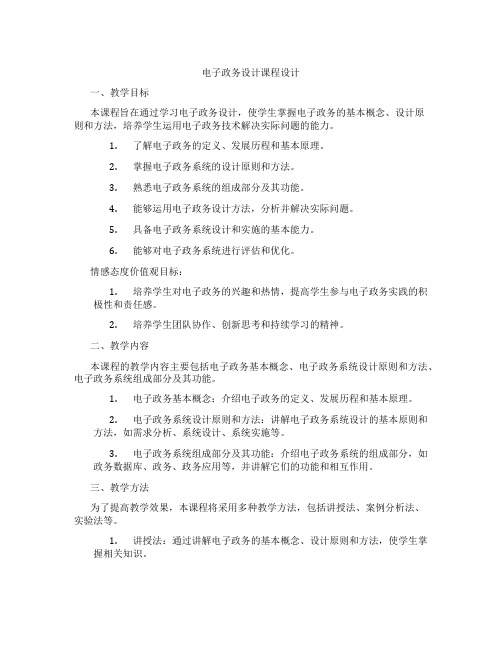 电子政务设计课程设计

一、教学目标

本课程旨在通过学习电子政务设计，使学生掌握电子政务的基本概念、设计原则和方法，培养学生运用电子政务技术解决实际问题的能力。

1. 了解电子政务的定义、发展历程和基本原理。

2. 掌握电子政务系统的设计原则和方法。

3. 熟悉电子政务系统的组成部分及其功能。

4. 能够运用电子政务设计方法，分析并解决实际问题。

5. 具备电子政务系统设计和实施的基本能力。

6. 能够对电子政务系统进行评估和优化。

情感态度价值观目标：

1. 培养学生对电子政务的兴趣和热情，提高学生参与电子政务实践的积极性和责任感。

2. 培养学生团队协作、创新思考和持续学习的精神。

二、教学内容

本课程的教学内容主要包括电子政务基本概念、电子政务系统设计原则和方法、电子政务系统组成部分及其功能。

1. 电子政务基本概念：介绍电子政务的定义、发展历程和基本原理。

2. 电子政务系统设计原则和方法：讲解电子政务系统设计的基本原则和方法，如需求分析、系统设计、系统实施等。

3. 电子政务系统组成部分及其功能：介绍电子政务系统的组成部分，如政务数据库、政务、政务应用等，并讲解它们的功能和相互作用。

三、教学方法

为了提高教学效果，本课程将采用多种教学方法，包括讲授法、案例分析法、实验法等。

1. 讲授法：通过讲解电子政务的基本概念、设计原则和方法，使学生掌握相关知识。